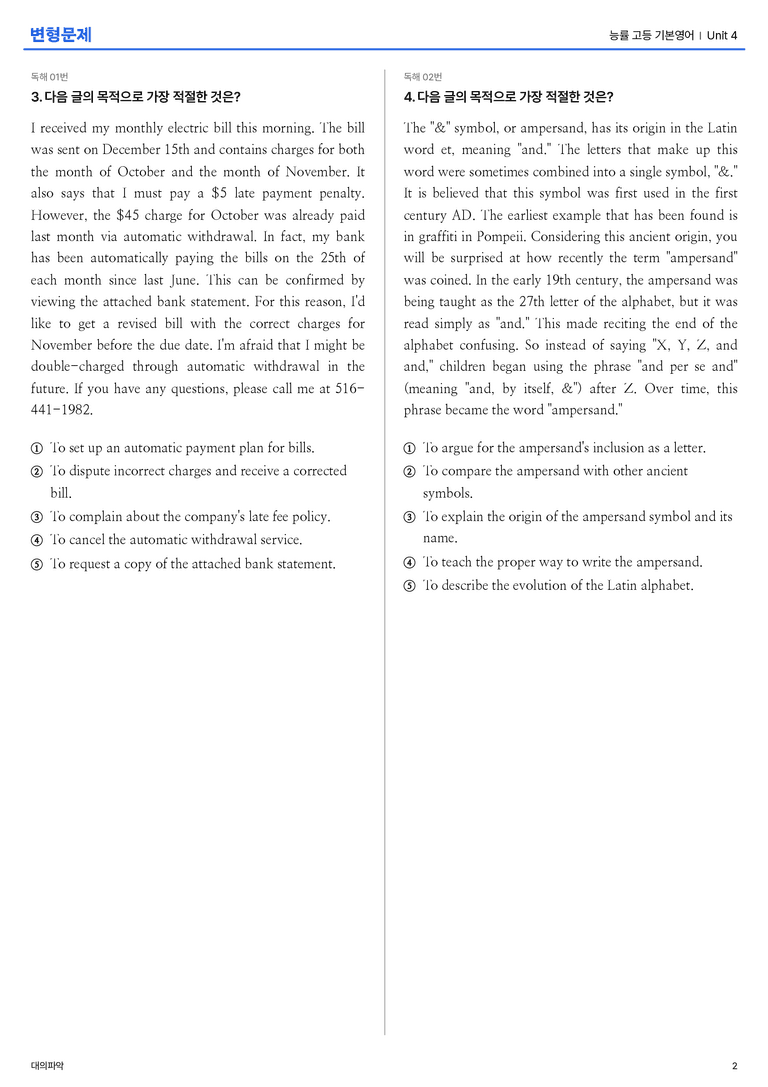 변형문제

능률 고등 기본영어 | Unit 4

독해 01번

3. 다음 글의 목적으로 가장 적절한 것은?

I received my monthly electric bill this morning. The bill was sent on December 15th and contains charges for both the month of October and the month of November. It also says that I must pay a $5 late payment penalty. However, the $45 charge for October was already paid last month via automatic withdrawal. In fact, my bank has been automatically paying the bills on the 25th of each month since last June. This can be confirmed by viewing the attached bank statement. For this reason, I'd like to get a revised bill with the correct charges for November before the due date. I'm afraid that I might be double-charged through automatic withdrawal in the future. If you have any questions, please call me at 516-441-1982.

① To set up an automatic payment plan for bills.
② To dispute incorrect charges and receive a corrected bill.
③ To complain about the company's late fee policy.
④ To cancel the automatic withdrawal service.
⑤ To request a copy of the attached bank statement.

독해 02번

4. 다음 글의 목적으로 가장 적절한 것은?

The "&" symbol, or ampersand, has its origin in the Latin word et, meaning "and." The letters that make up this word were sometimes combined into a single symbol, "&." It is believed that this symbol was first used in the first century AD. The earliest example that has been found is in graffiti in Pompeii. Considering this ancient origin, you will be surprised at how recently the term "ampersand" was coined. In the early 19th century, the ampersand was being taught as the 27th letter of the alphabet, but it was read simply as "and." This made reciting the end of the alphabet confusing. So instead of saying "X, Y, Z, and and," children began using the phrase "and per se and" (meaning "and, by itself, &") after Z. Over time, this phrase became the word "ampersand."

① To argue for the ampersand's inclusion as a letter.
② To compare the ampersand with other ancient symbols.
③ To explain the origin of the ampersand symbol and its name.
④ To teach the proper way to write the ampersand.
⑤ To describe the evolution of the Latin alphabet.

대의파악

2